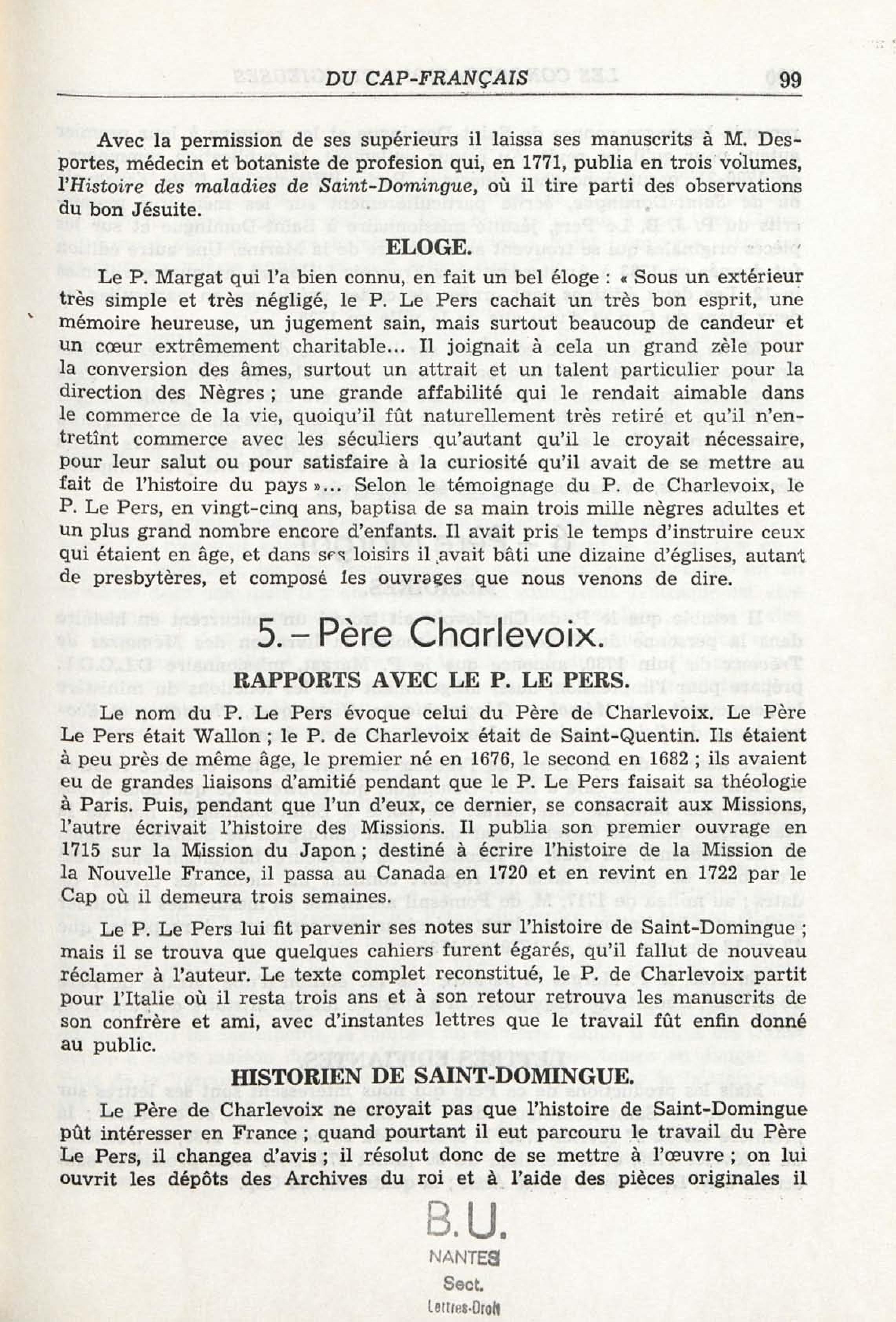 DU CAP-FRANÇAIS 99

Avec la permission de ses supérieurs il laissa ses manuscrits à M. Desportes, médecin et botaniste de profesion qui, en 1771, publia en trois volumes, l'Histoire des maladies de Saint-Domingue, où il tire parti des observations du bon Jésuite.

ELOGE.

Le P. Margat qui l'a bien connu, en fait un bel éloge : « Sous un extérieur très simple et très négligé, le P. Le Pers cachait un très bon esprit, une mémoire heureuse, un jugement sain, mais surtout beaucoup de candeur et un cœur extrêmement charitable... Il joignait à cela un grand zèle pour la conversion des âmes, surtout un attrait et un talent particulier pour la direction des Nègres ; une grande affabilité qui le rendait aimable dans le commerce de la vie, quoiqu'il fût naturellement très retiré et qu'il n'entretînt commerce avec les séculiers qu'autant qu'il le croyait nécessaire, pour leur salut ou pour satisfaire à la curiosité qu'il avait de se mettre au fait de l'histoire du pays »... Selon le témoignage du P. de Charlevoix, le P. Le Pers, en vingt-cinq ans, baptisa de sa main trois mille nègres adultes et un plus grand nombre encore d'enfants. Il avait pris le temps d'instruire ceux qui étaient en âge, et dans ses loisirs il avait bâti une dizaine d'églises, autant de presbytères, et composé les ouvrages que nous venons de dire.

5. – Père Charlevoix.

RAPPORTS AVEC LE P. LE PERS.

Le nom du P. Le Pers évoque celui du Père de Charlevoix. Le Père Le Pers était Wallon ; le P. de Charlevoix était de Saint-Quentin. Ils étaient à peu près de même âge, le premier né en 1676, le second en 1682 ; ils avaient eu de grandes liaisons d'amitié pendant que le P. Le Pers faisait sa théologie à Paris. Puis, pendant que l'un d'eux, ce dernier, se consacrait aux Missions, l'autre écrivait l'histoire des Missions. Il publia son premier ouvrage en 1715 sur la Mission du Japon ; destiné à écrire l'histoire de la Mission de la Nouvelle France, il passa au Canada en 1720 et en revint en 1722 par le Cap où il demeura trois semaines.

Le P. Le Pers lui fit parvenir ses notes sur l'histoire de Saint-Domingue ; mais il se trouva que quelques cahiers furent égarés, qu'il fallut de nouveau réclamer à l'auteur. Le texte complet reconstitué, le P. de Charlevoix partit pour l'Italie où il resta trois ans et à son retour retrouva les manuscrits de son confrère et ami, avec d'instantes lettres que le travail fût enfin donné au public.

HISTORIEN DE SAINT-DOMINGUE.

Le Père de Charlevoix ne croyait pas que l'histoire de Saint-Domingue pût intéresser en France ; quand pourtant il eut parcouru le travail du Père Le Pers, il changea d'avis ; il résolut donc de se mettre à l'œuvre ; on lui ouvrit les dépôts des Archives du roi et à l'aide des pièces originales il

B.U.
NANTES
Sect.
Lettres-Droit